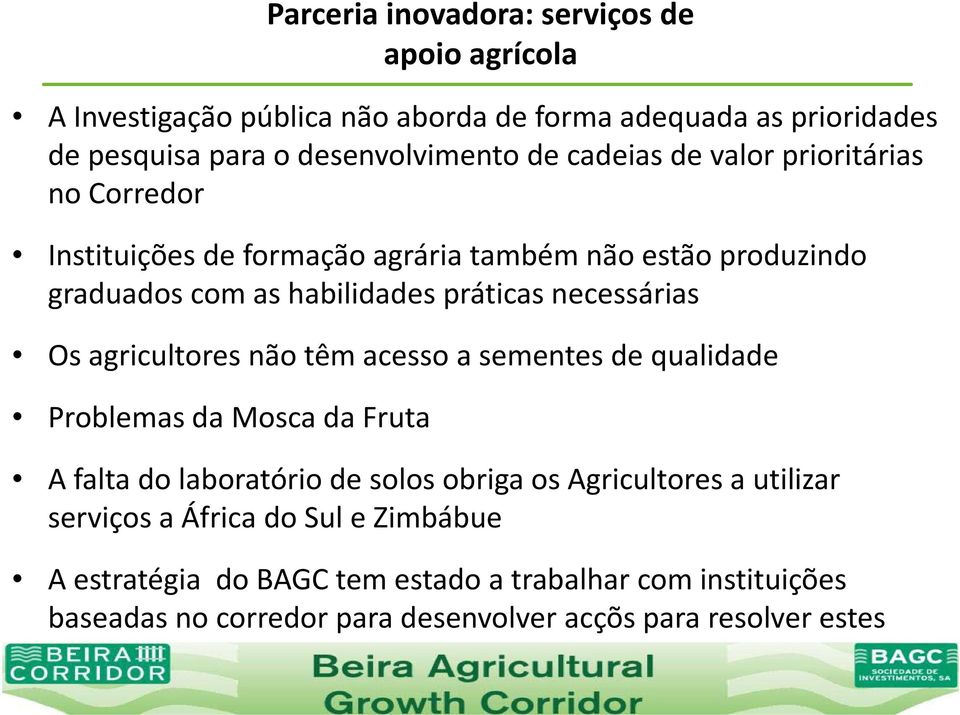 Parceria inovadora: serviços de apoio agrícola

• A Investigação pública não aborda de forma adequada as prioridades de pesquisa para o desenvolvimento de cadeias de valor prioritárias no Corredor

• Instituições de formação agrária também não estão produzindo graduados com as habilidades práticas necessárias

• Os agricultores não têm acesso a sementes de qualidade

• Problemas da Mosca da Fruta

• A falta do laboratório de solos obriga os Agricultores a utilizar serviços a África do Sul e Zimbábue

• A estratégia do BAGC tem estado a trabalhar com instituições baseadas no corredor para desenvolver acções para resolver estes

BEIRA CORRIDOR

Beira Agricultural Growth Corridor

BAGC SOCIEDADE DE INVESTIMENTOS, SA